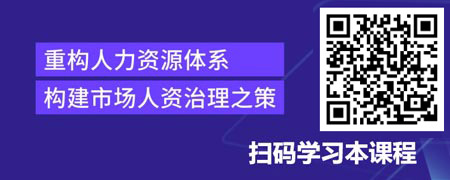 重构人力资源体系

构建市场人资治理之策

扫码学习本课程